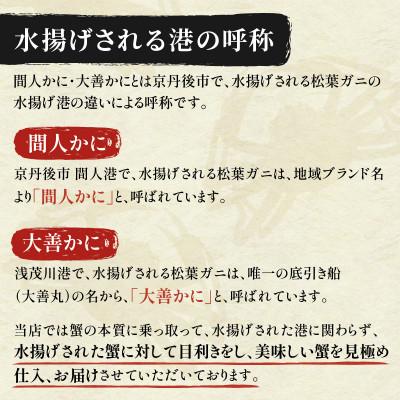 水揚げされる港の呼称

間人かに・大善かにとは京丹後市で、水揚げされる松葉ガニの水揚げ港の違いによる呼称です。

間人かに

京丹後市 間人港で、水揚げされる松葉ガニは、地域ブランド名より「間人かに」と、呼ばれています。

大善かに

浅茂川港で、水揚げされる松葉ガニは、唯一の底引き船（大善丸）の名から、「大善かに」と、呼ばれています。

当店では蟹の本質に乗っ取って、水揚げされた港に関わらず、水揚げされた蟹に対して目利きをし、美味しい蟹を見極め仕入、お届けさせていただいております。